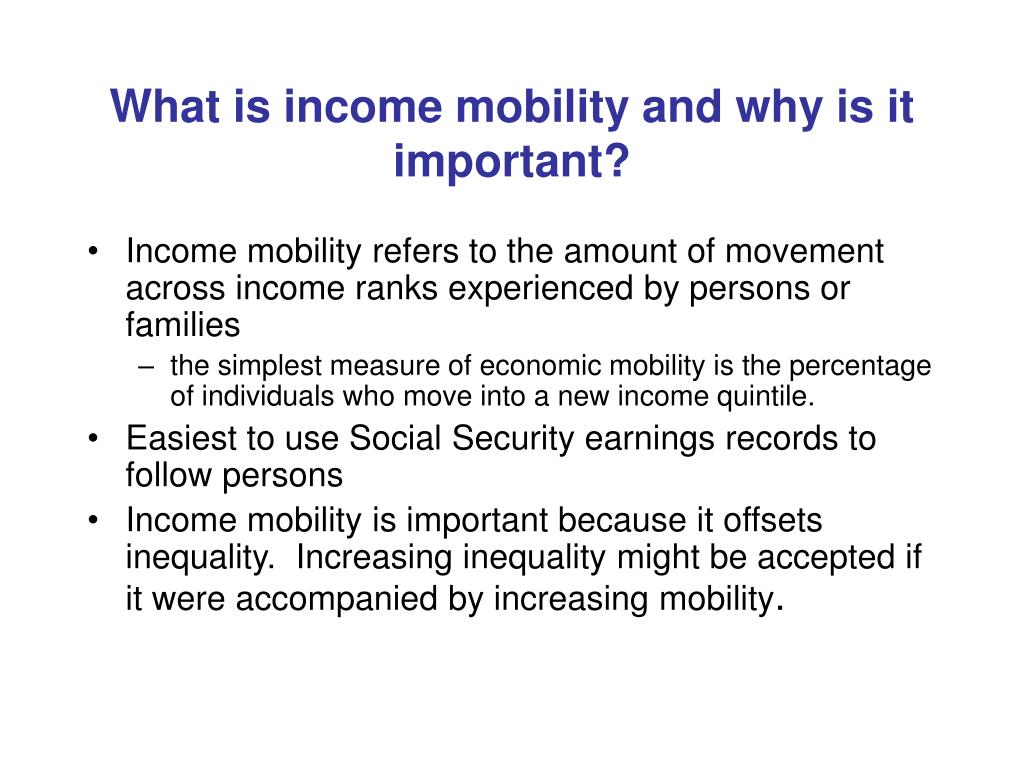 What is income mobility and why is it important?

• Income mobility refers to the amount of movement across income ranks experienced by persons or families
– the simplest measure of economic mobility is the percentage of individuals who move into a new income quintile.
• Easiest to use Social Security earnings records to follow persons
• Income mobility is important because it offsets inequality. Increasing inequality might be accepted if it were accompanied by increasing mobility.